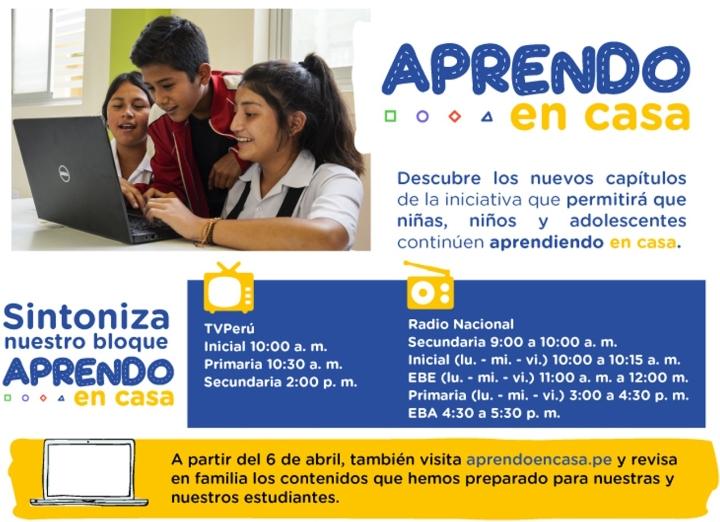 APRENDO
en casa

Descubre los nuevos capítulos de la iniciativa que permitirá que niñas, niños y adolescentes continúen aprendiendo en casa.

Sintoniza
nuestro bloque
APRENDO
en casa

TVPerú
Inicial 10:00 a. m.
Primaria 10:30 a. m.
Secundaria 2:00 p. m.

Radio Nacional
Secundaria 9:00 a 10:00 a. m.
Inicial (lu. - mi. - vi.) 10:00 a 10:15 a. m.
EBE (lu. - mi. - vi.) 11:00 a. m. a 12:00 m.
Primaria (lu. - mi. - vi.) 3:00 a 4:30 p. m.
EBA 4:30 a 5:30 p. m.

A partir del 6 de abril, también visita aprendoencasa.pe y revisa en familia los contenidos que hemos preparado para nuestras y nuestros estudiantes.